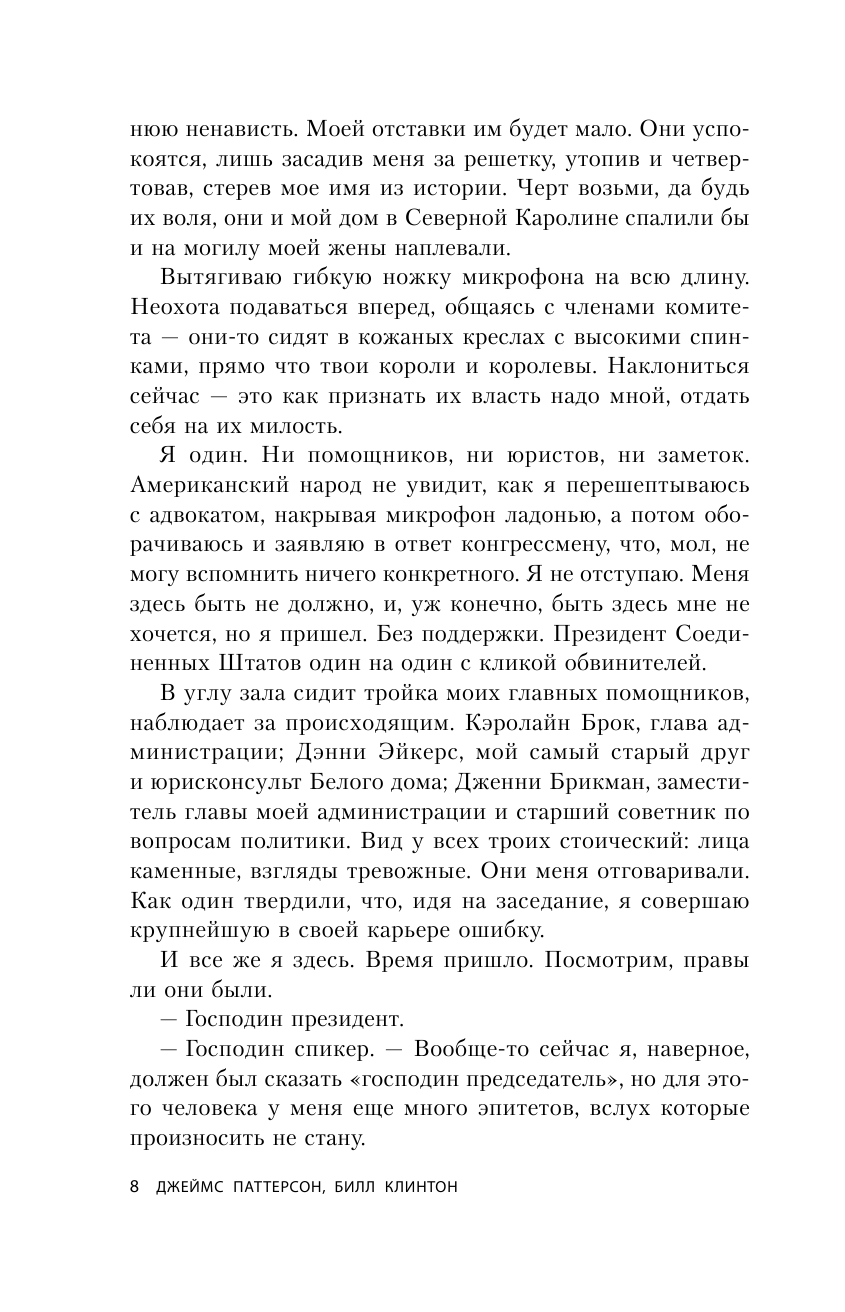 нюю ненависть. Моей отставки им будет мало. Они успокоятся, лишь засадив меня за решетку, утопив и четвертовав, стерев мое имя из истории. Черт возьми, да будь их воля, они и мой дом в Северной Каролине спалили бы и на могилу моей жены наплевали.

Вытягиваю гибкую ножку микрофона на всю длину. Неохота подаваться вперед, общаясь с членами комитета — они-то сидят в кожаных креслах с высокими спинками, прямо что твои короли и королевы. Наклониться сейчас — это как признать их власть надо мной, отдать себя на их милость.

Я один. Ни помощников, ни юристов, ни заметок. Американский народ не увидит, как я перешептываюсь с адвокатом, накрывая микрофон ладонью, а потом оборачиваюсь и заявляю в ответ конгрессмену, что, мол, не могу вспомнить ничего конкретного. Я не отступаю. Меня здесь быть не должно, и, уж конечно, быть здесь мне не хочется, но я пришел. Без поддержки. Президент Соединенных Штатов один на один с кликой обвинителей.

В углу зала сидит тройка моих главных помощников, наблюдает за происходящим. Кэролайн Брок, глава администрации; Дэнни Эйкерс, мой самый старый друг и юрисконсульт Белого дома; Дженни Брикман, заместитель главы моей администрации и старший советник по вопросам политики. Вид у всех троих стоический: лица каменные, взгляды тревожные. Они меня отговаривали. Как один твердили, что, идя на заседание, я совершаю крупнейшую в своей карьере ошибку.

И все же я здесь. Время пришло. Посмотрим, правы ли они были.

— Господин президент.

— Господин спикер. — Вообще-то сейчас я, наверное, должен был сказать «господин председатель», но для этого человека у меня еще много эпитетов, вслух которые произносить не стану.

8 ДЖЕЙМС ПАТТЕРСОН, БИЛЛ КЛИНТОН